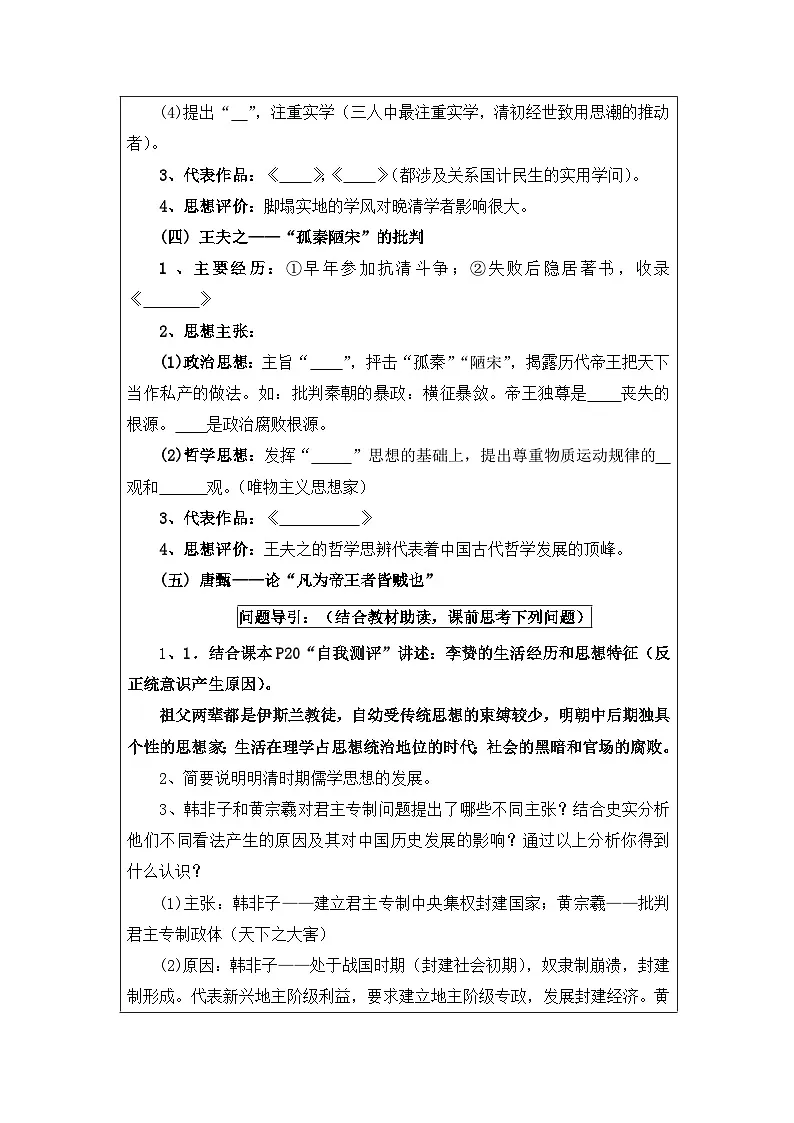 (4)提出“____”，注重实学（三人中最注重实学，清初经世致用思潮的推动者）。

3、代表作品：《____》《____》(都涉及关系国计民生的实用学问)。

4、思想评价：脚塌实地的学风对晚清学者影响很大。

（四）王夫之——“孤秦陋宋”的批判

1、主要经历：①早年参加抗清斗争；②失败后隐居著书，收录《____》

2、思想主张：

(1)政治思想：主旨“____”，抨击“孤秦”“陋宋”，揭露历代帝王把天下当作私产的做法。如：批判秦朝的暴政：横征暴敛。帝王独尊是____丧失的根源。____是政治腐败根源。

(2)哲学思想：发挥“____”思想的基础上，提出尊重物质运动规律的____观和____观。(唯物主义思想家)

3、代表作品：《____》

4、思想评价：王夫之的哲学思辨代表着中国古代哲学发展的顶峰。

（五）唐甄——论“凡为帝王者皆贼也”

问题导引：（结合教材助读，课前思考下列问题）

1、1.结合课本P20“自我测评”讲述：李贽的生活经历和思想特征（反正统意识产生原因）。

祖父两辈都是伊斯兰教徒，自幼受传统思想的束缚较少，明朝中后期独具个性的思想家；生活在理学占思想统治地位的时代；社会的黑暗和官场的腐败。

2、简要说明明清时期儒学思想的发展。

3、韩非子和黄宗羲对君主专制问题提出了哪些不同主张？结合史实分析他们不同看法产生的原因及其对中国历史发展的影响？通过以上分析你得到什么认识？

(1)主张：韩非子——建立君主专制中央集权封建国家；黄宗羲——批判君主专制政体（天下之大害）

(2)原因：韩非子——处于战国时期（封建社会初期），奴隶制崩溃，封建制形成。代表新兴地主阶级利益，要求建立地主阶级专政，发展封建经济。黄